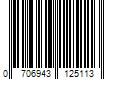 0 706943 125113